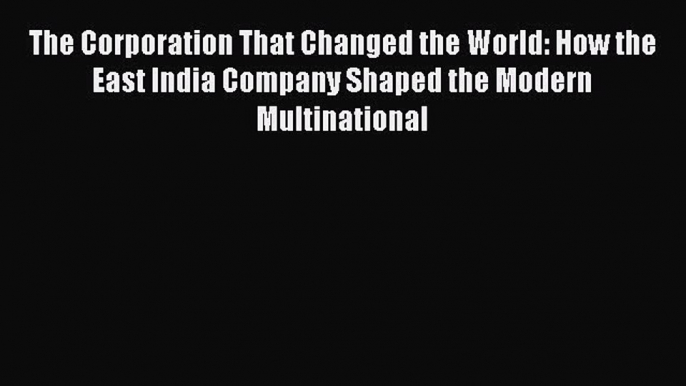 The Corporation That Changed the World: How the East India Company Shaped the Modern Multinational